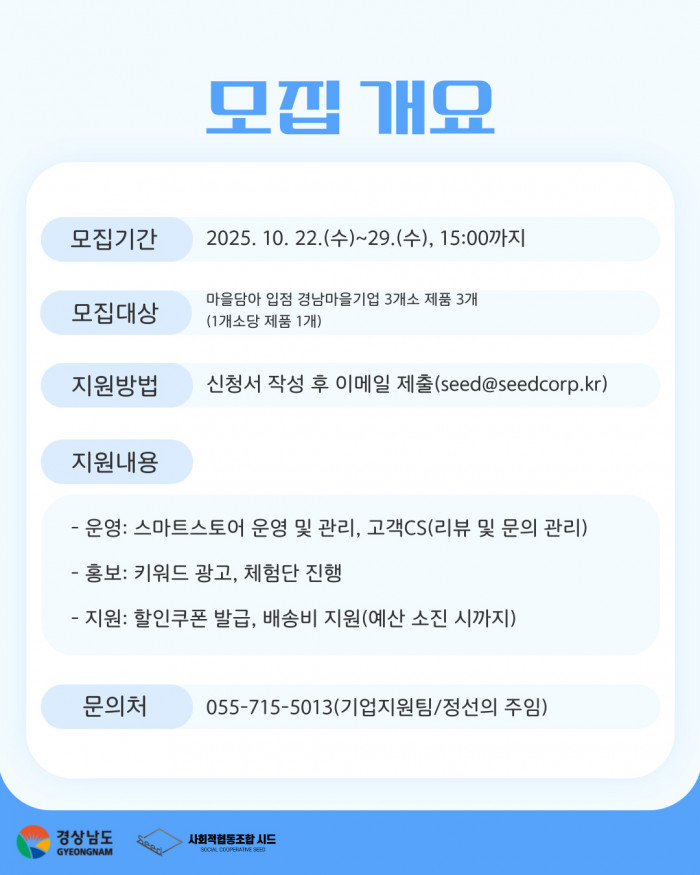 모집 개요

모집기간
2025. 10. 22.(수)~29.(수), 15:00까지

모집대상
마을담아 입점 경남마을기업 3개소 제품 3개
(1개소당 제품 1개)

지원방법
신청서 작성 후 이메일 제출(seed@seedcorp.kr)

지원내용

- 운영: 스마트스토어 운영 및 관리, 고객CS(리뷰 및 문의 관리)

- 홍보: 키워드 광고, 체험단 진행

- 지원: 할인쿠폰 발급, 배송비 지원(예산 소진 시까지)

문의처
055-715-5013(기업지원팀/정선의 주임)

경상남도
GYEONGNAM

사회적협동조합 시드
SOCIAL COOPERATIVE SEED